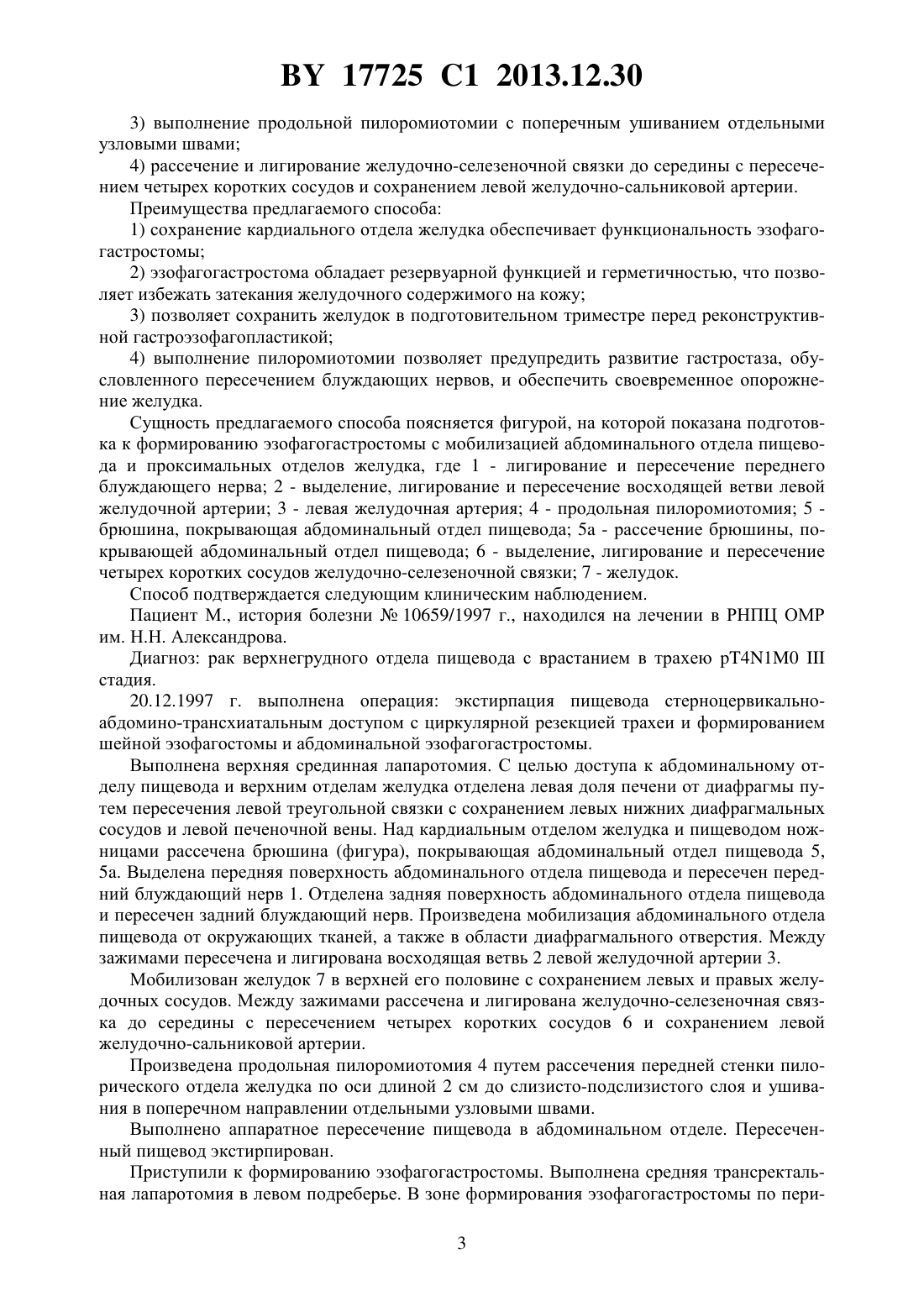 BY 17725 C1 2013.12.30

3) выполнение продольной пилоромиотомии с поперечным ушиванием отдельными узловыми швами;

4) рассечение и лигирование желудочно-селезеночной связки до середины с пересечением четырех коротких сосудов и сохранением левой желудочно-сальниковой артерии.

Преимущества предлагаемого способа:

1) сохранение кардиального отдела желудка обеспечивает функциональность эзофагогастростомы;

2) эзофагогастростома обладает резервуарной функцией и герметичностью, что позволяет избежать затекания желудочного содержимого на кожу;

3) позволяет сохранить желудок в подготовительном триместре перед реконструктивной гастроэзофагопластикой;

4) выполнение пилоромиотомии позволяет предупредить развитие гастростаза, обусловленного пересечением блуждающих нервов, и обеспечить своевременное опорожнение желудка.

Сущность предлагаемого способа поясняется фигурой, на которой показана подготовка к формированию эзофагогастростомы с мобилизацией абдоминального отдела пищевода и проксимальных отделов желудка, где 1 - лигирование и пересечение переднего блуждающего нерва; 2 - выделение, лигирование и пересечение восходящей ветви левой желудочной артерии; 3 - левая желудочная артерия; 4 - продольная пилоромиотомия; 5 - брюшина, покрывающая абдоминальный отдел пищевода; 5а - рассечение брюшины, покрывающей абдоминальный отдел пищевода; 6 - выделение, лигирование и пересечение четырех коротких сосудов желудочно-селезеночной связки; 7 - желудок.

Способ подтверждается следующим клиническим наблюдением.

Пациент М., история болезни № 10659/1997 г., находился на лечении в РНПЦ ОМР им. Н.Н. Александрова.

Диагноз: рак верхнегрудного отдела пищевода с врастанием в трахею pT4N1M0 III стадия.

20.12.1997 г. выполнена операция: экстирпация пищевода стерноцервикально-абдомино-трансхиатальным доступом с циркулярной резекцией трахеи и формированием шейной эзофагостомы и абдоминальной эзофагогастростомы.

Выполнена верхняя срединная лапаротомия. С целью доступа к абдоминальному отделу пищевода и верхним отделам желудка отделена левая доля печени от диафрагмы путем пересечения левой треугольной связки с сохранением левых нижних диафрагмальных сосудов и левой печеночной вены. Над кардиальным отделом желудка и пищеводом ножницами рассечена брюшина (фигура), покрывающая абдоминальный отдел пищевода 5, 5а. Выделена передняя поверхность абдоминального отдела пищевода и пересечен передний блуждающий нерв 1. Отделена задняя поверхность абдоминального отдела пищевода и пересечен задний блуждающий нерв. Произведена мобилизация абдоминального отдела пищевода от окружающих тканей, а также в области диафрагмального отверстия. Между зажимами пересечена и лигирована восходящая ветвь 2 левой желудочной артерии 3.

Мобилизован желудок 7 в верхней его половине с сохранением левых и правых желудочных сосудов. Между зажимами рассечена и лигирована желудочно-селезеночная связка до середины с пересечением четырех коротких сосудов 6 и сохранением левой желудочно-сальниковой артерии.

Произведена продольная пилоромиотомия 4 путем рассечения передней стенки пилорического отдела желудка по оси длиной 2 см до слизисто-подслизистого слоя и ушивания в поперечном направлении отдельными узловыми швами.

Выполнено аппаратное пересечение пищевода в абдоминальном отделе. Пересеченный пищевод экстирпирован.

Приступили к формированию эзофагогастростомы. Выполнена средняя трансректальная лапаротомия в левом подреберье. В зоне формирования эзофагогастростомы по пери-

3